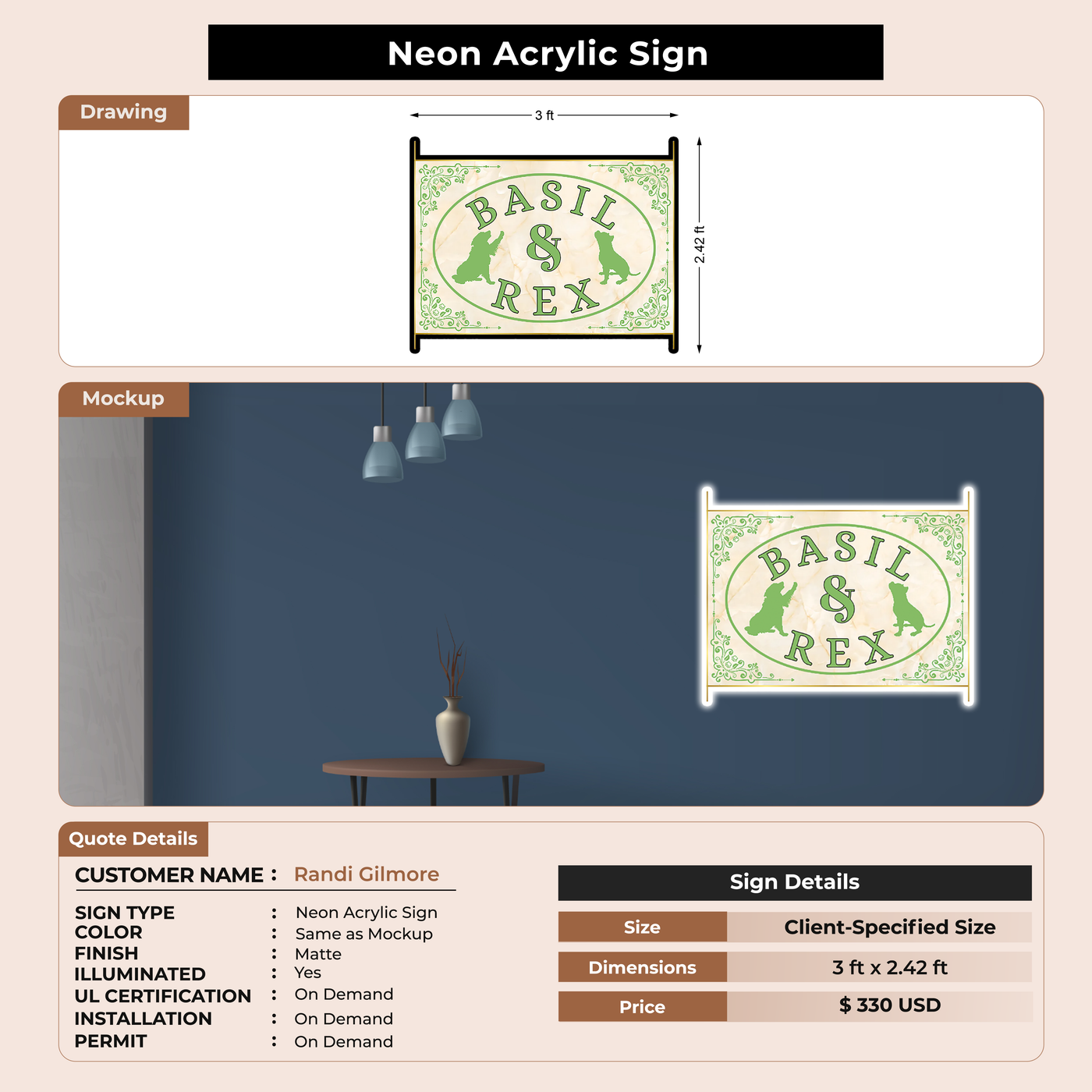 Neon Acrylic Sign

Drawing

3 ft

2.42 ft

BASIL
&
REX

Mockup

BASIL
&
REX

Quote Details

CUSTOMER NAME : Randi Gilmore

SIGN TYPE : Neon Acrylic Sign
COLOR : Same as Mockup
FINISH : Matte
ILLUMINATED : Yes
UL CERTIFICATION : On Demand
INSTALLATION : On Demand
PERMIT : On Demand

Sign Details

Size Client-Specified Size
Dimensions 3 ft x 2.42 ft
Price $ 330 USD